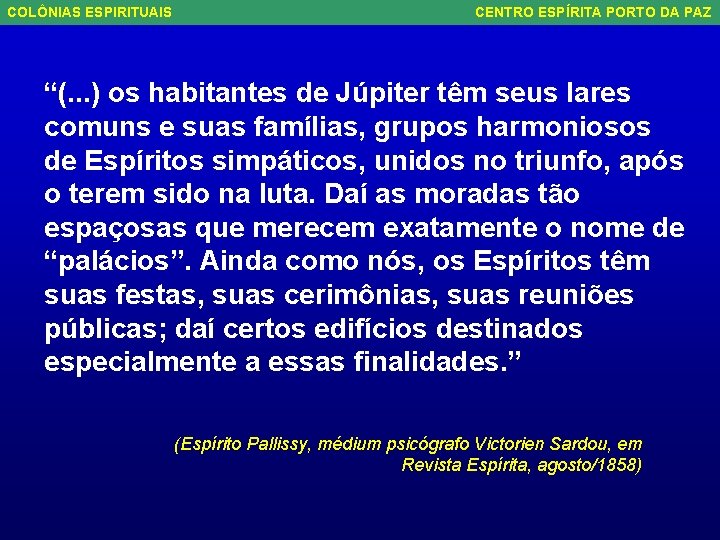 COLÔNIAS ESPIRITUAIS

CENTRO ESPÍRITA PORTO DA PAZ

“(...) os habitantes de Júpiter têm seus lares comuns e suas famílias, grupos harmoniosos de Espíritos simpáticos, unidos no triunfo, após o terem sido na luta. Daí as moradas tão espaçosas que merecem exatamente o nome de “palácios”. Ainda como nós, os Espíritos têm suas festas, suas cerimônias, suas reuniões públicas; daí certos edifícios destinados especialmente a essas finalidades.”

(Espírito Pallissy, médium psicógrafo Victorien Sardou, em Revista Espírita, agosto/1858)